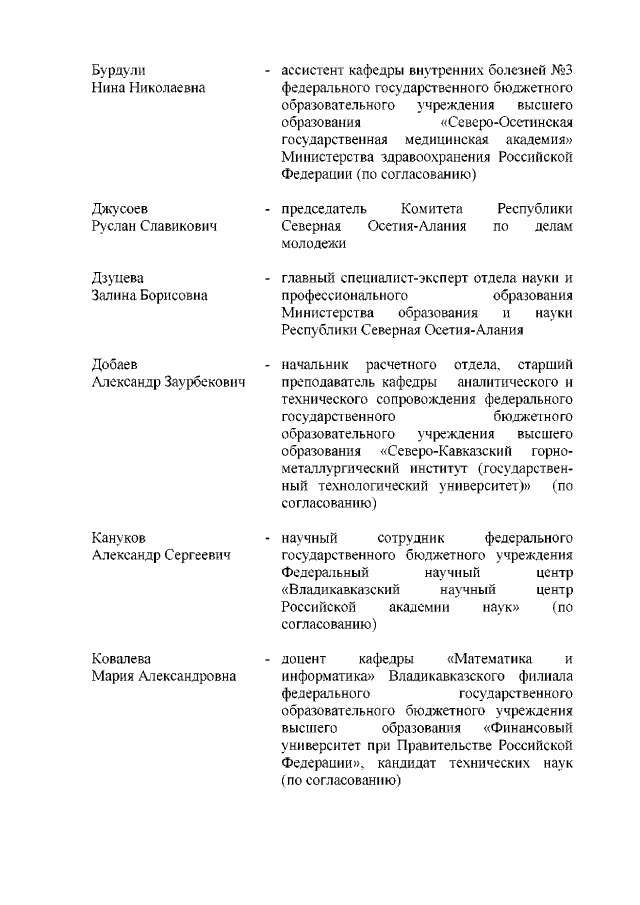 Бурдули Нина Николаевна - ассистент кафедры внутренних болезней №3 федерального государственного бюджетного образовательного учреждения высшего образования «Северо-Осетинская государственная медицинская академия» Министерства здравоохранения Российской Федерации (по согласованию)

Джусоев Руслан Славикович - председатель Комитета Республики Северная Осетия-Алания по делам молодежи

Дзуцева Залина Борисовна - главный специалист-эксперт отдела науки и профессионального образования Министерства образования и науки Республики Северная Осетия-Алания

Добаев Александр Заурбекович - начальник расчетного отдела, старший преподаватель кафедры аналитического и технического сопровождения федерального государственного бюджетного образовательного учреждения высшего образования «Северо-Кавказский горно-металлургический институт (государственный технологический университет)» (по согласованию)

Кануков Александр Сергеевич - научный сотрудник федерального государственного бюджетного учреждения Федеральный научный центр «Владикавказский научный центр Российской академии наук» (по согласованию)

Ковалева Мария Александровна - доцент кафедры «Математика и информатика» Владикавказского филиала федерального государственного образовательного бюджетного учреждения высшего образования «Финансовый университет при Правительстве Российской Федерации», кандидат технических наук (по согласованию)